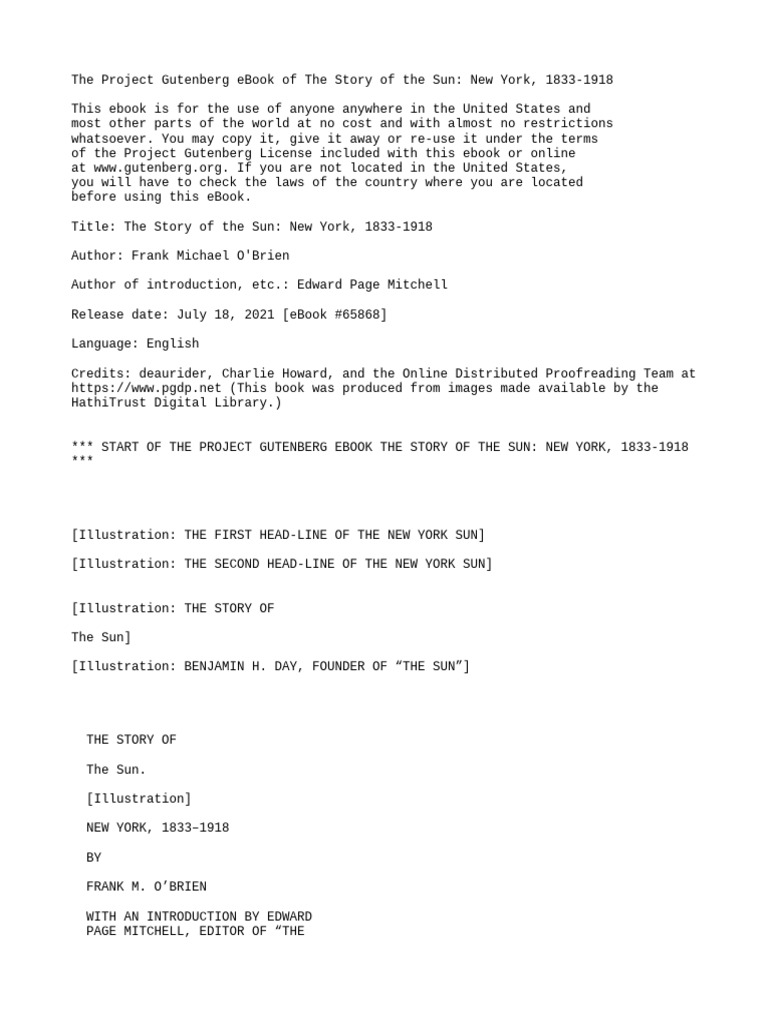 The Project Gutenberg eBook of The Story of the Sun: New York, 1833-1918

This ebook is for the use of anyone anywhere in the United States and most other parts of the world at no cost and with almost no restrictions whatsoever. You may copy it, give it away or re-use it under the terms of the Project Gutenberg License included with this ebook or online at www.gutenberg.org. If you are not located in the United States, you will have to check the laws of the country where you are located before using this eBook.

Title: The Story of the Sun: New York, 1833-1918

Author: Frank Michael O'Brien

Author of introduction, etc.: Edward Page Mitchell

Release date: July 18, 2021 [eBook #65868]

Language: English

Credits: deaurider, Charlie Howard, and the Online Distributed Proofreading Team at https://www.pgdp.net (This book was produced from images made available by the HathiTrust Digital Library.)

*** START OF THE PROJECT GUTENBERG EBOOK THE STORY OF THE SUN: NEW YORK, 1833-1918 ***

[Illustration: THE FIRST HEAD-LINE OF THE NEW YORK SUN]

[Illustration: THE SECOND HEAD-LINE OF THE NEW YORK SUN]

[Illustration: THE STORY OF

The Sun]

[Illustration: BENJAMIN H. DAY, FOUNDER OF “THE SUN”]

THE STORY OF

The Sun.

[Illustration]

NEW YORK, 1833–1918

BY

FRANK M. O’BRIEN

WITH AN INTRODUCTION BY EDWARD PAGE MITCHELL, EDITOR OF “THE